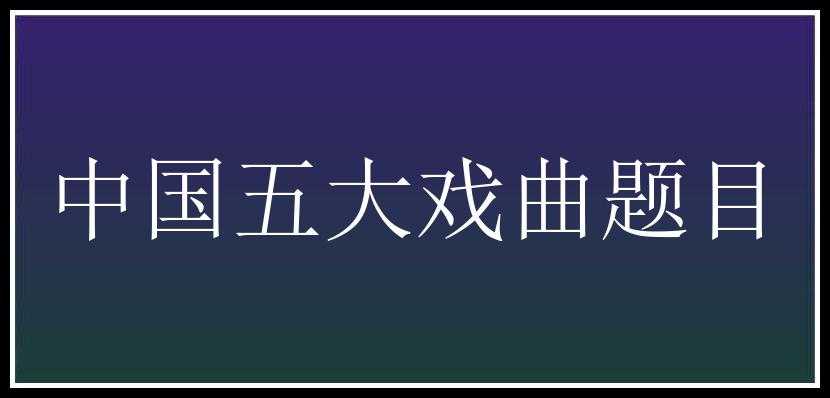 中国五大戏曲题目